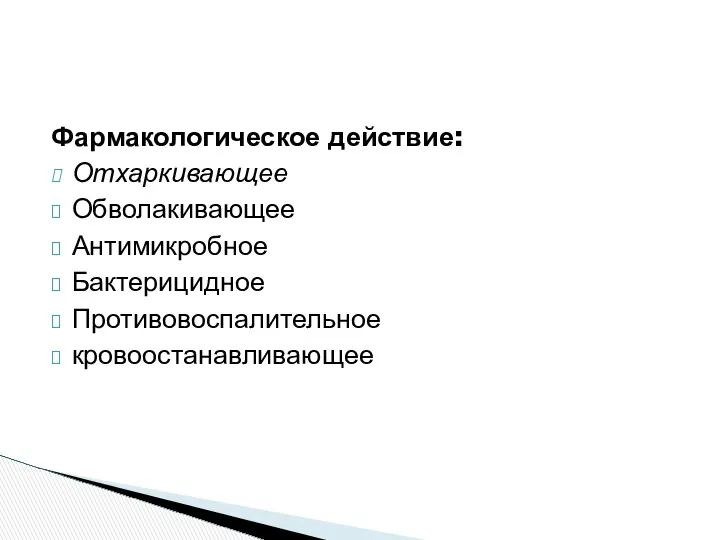 Фармакологическое действие:
Отхаркивающее
Обволакивающее
Антимикробное
Бактерицидное
Противовоспалительное
кровоостанавливающее